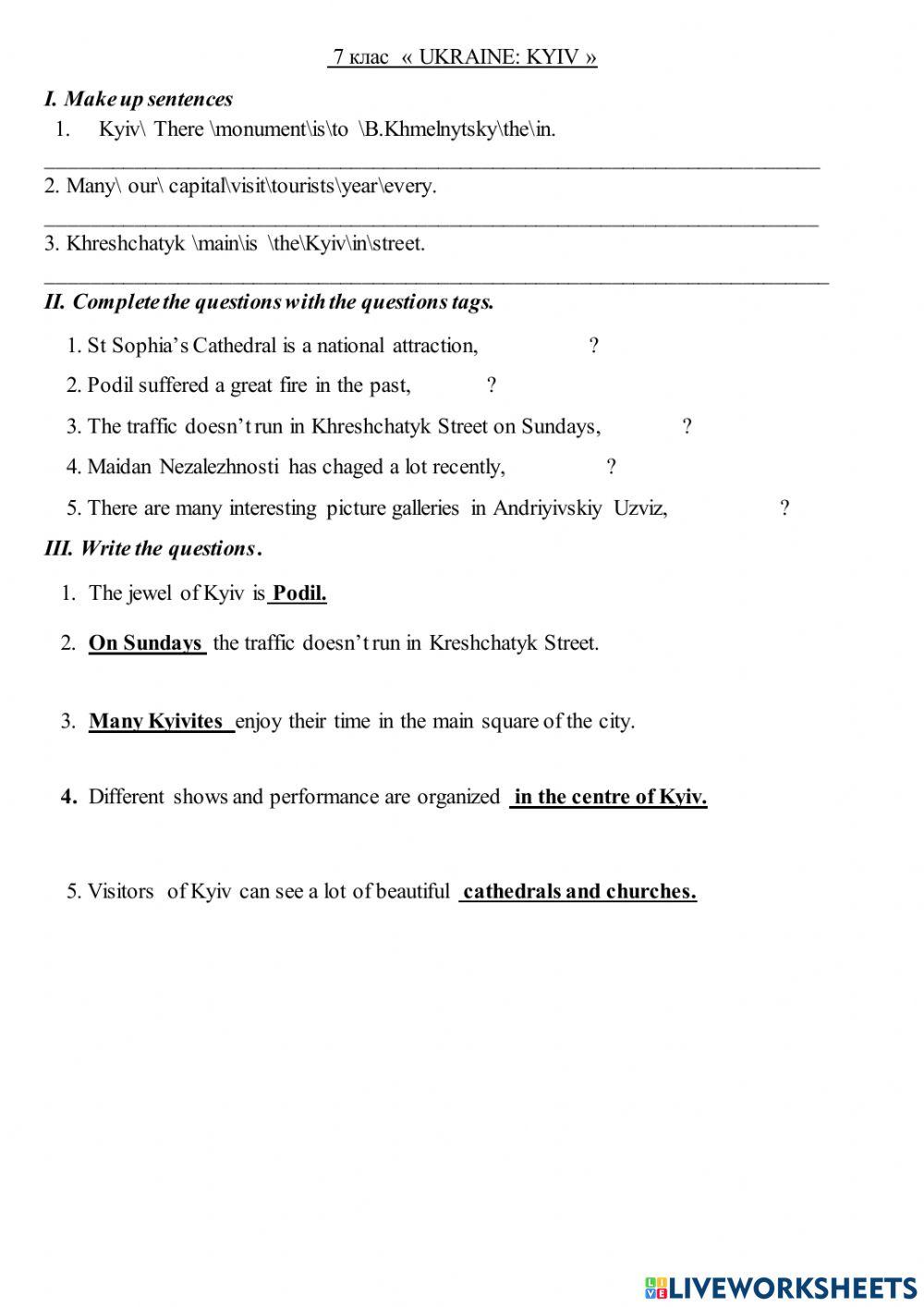 7 клас « UKRAINE: KYIV »

I. Make up sentences

1. Kyiv\ There \monument\is\to \B.Khmelnytsky\the\in.

2. Many\ our\ capital\visit\tourists\year\every.

3. Khreshchatyk \main\is \the\Kyiv\in\street.

II. Complete the questions with the questions tags.

1. St Sophia's Cathedral is a national attraction, ?

2. Podil suffered a great fire in the past, ?

3. The traffic doesn't run in Khreshchatyk Street on Sundays, ?

4. Maidan Nezalezhnosti has chaged a lot recently, ?

5. There are many interesting picture galleries in Andriyivskiy Uzviz, ?

III. Write the questions.

1. The jewel of Kyiv is Podil.

2. On Sundays the traffic doesn't run in Kreshchatyk Street.

3. Many Kyivites enjoy their time in the main square of the city.

4. Different shows and performance are organized in the centre of Kyiv.

5. Visitors of Kyiv can see a lot of beautiful cathedrals and churches.

LIVEWORKSHEETS